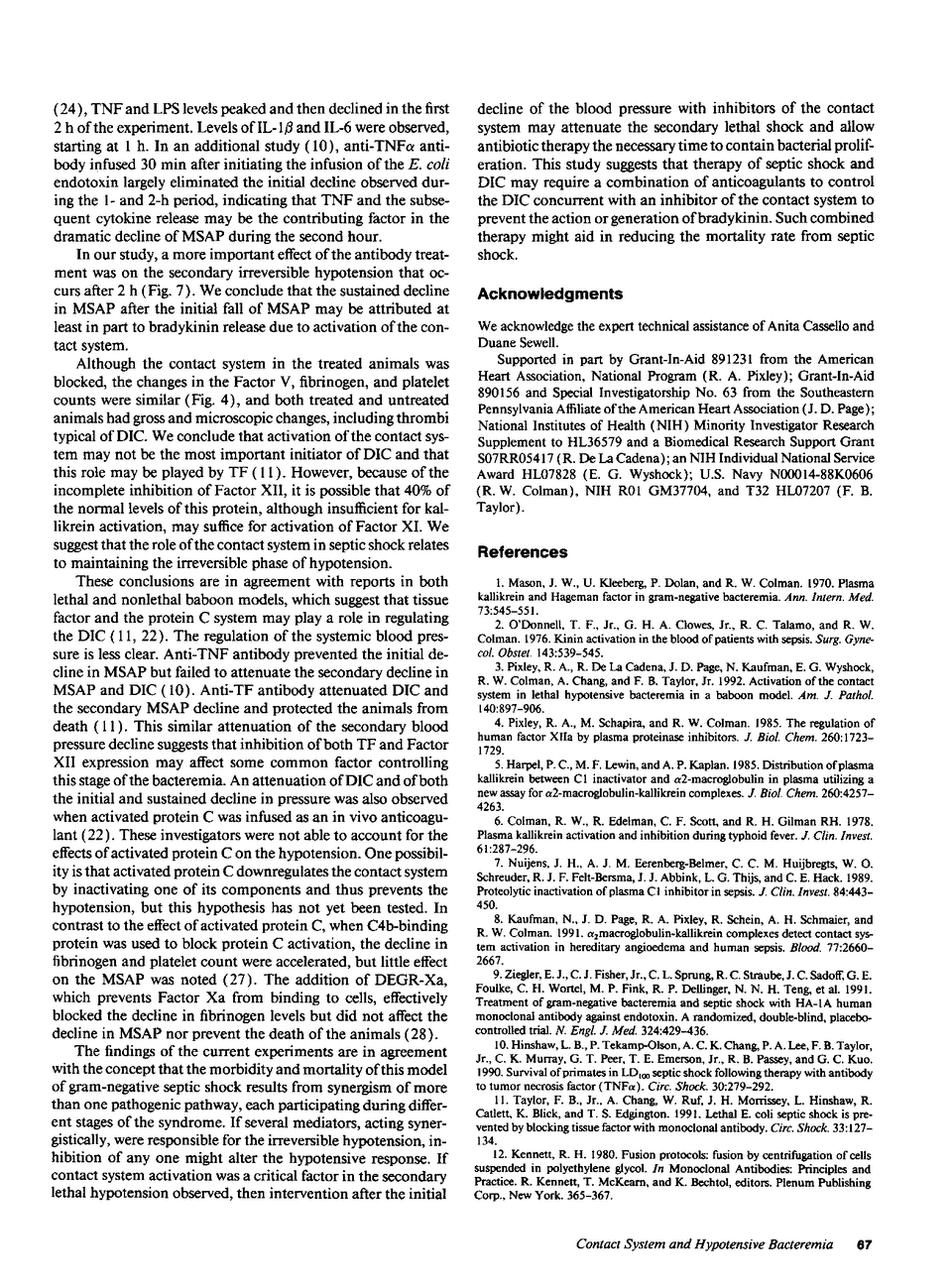 (24), TNF and LPS levels peaked and then declined in the first 2 h of the experiment. Levels of IL-1$\beta$ and IL-6 were observed, starting at 1 h. In an additional study (10), anti-TNF$\alpha$ antibody infused 30 min after initiating the infusion of the E. coli endotoxin largely eliminated the initial decline observed during the 1- and 2-h period, indicating that TNF and the subsequent cytokine release may be the contributing factor in the dramatic decline of MSAP during the second hour.

In our study, a more important effect of the antibody treatment was on the secondary irreversible hypotension that occurs after 2 h (Fig. 7). We conclude that the sustained decline in MSAP after the initial fall of MSAP may be attributed at least in part to bradykinin release due to activation of the contact system.

Although the contact system in the treated animals was blocked, the changes in the Factor V, fibrinogen, and platelet counts were similar (Fig. 4), and both treated and untreated animals had gross and microscopic changes, including thrombi typical of DIC. We conclude that activation of the contact system may not be the most important initiator of DIC and that this role may be played by TF (11). However, because of the incomplete inhibition of Factor XII, it is possible that 40% of the normal levels of this protein, although insufficient for kallikrein activation, may suffice for activation of Factor XI. We suggest that the role of the contact system in septic shock relates to maintaining the irreversible phase of hypotension.

These conclusions are in agreement with reports in both lethal and nonlethal baboon models, which suggest that tissue factor and the protein C system may play a role in regulating the DIC (11, 22). The regulation of the systemic blood pressure is less clear. Anti-TNF antibody prevented the initial decline in MSAP but failed to attenuate the secondary decline in MSAP and DIC (10). Anti-TF antibody attenuated DIC and the secondary MSAP decline and protected the animals from death (11). This similar attenuation of the secondary blood pressure decline suggests that inhibition of both TF and Factor XII expression may affect some common factor controlling this stage of the bacteremia. An attenuation of DIC and of both the initial and sustained decline in pressure was also observed when activated protein C was infused as an in vivo anticoagulant (22). These investigators were not able to account for the effects of activated protein C on the hypotension. One possibility is that activated protein C downregulates the contact system by inactivating one of its components and thus prevents the hypotension, but this hypothesis has not yet been tested. In contrast to the effect of activated protein C, when C4b-binding protein was used to block protein C activation, the decline in fibrinogen and platelet count were accelerated, but little effect on the MSAP was noted (27). The addition of DEGR-Xa, which prevents Factor Xa from binding to cells, effectively blocked the decline in fibrinogen levels but did not affect the decline in MSAP nor prevent the death of the animals (28).

The findings of the current experiments are in agreement with the concept that the morbidity and mortality of this model of gram-negative septic shock results from synergism of more than one pathogenic pathway, each participating during different stages of the syndrome. If several mediators, acting synergistically, were responsible for the irreversible hypotension, inhibition of any one might alter the hypotensive response. If contact system activation was a critical factor in the secondary lethal hypotension observed, then intervention after the initial decline of the blood pressure with inhibitors of the contact system may attenuate the secondary lethal shock and allow antibiotic therapy the necessary time to contain bacterial proliferation. This study suggests that therapy of septic shock and DIC may require a combination of anticoagulants to control the DIC concurrent with an inhibitor of the contact system to prevent the action or generation of bradykinin. Such combined therapy might aid in reducing the mortality rate from septic shock.

Acknowledgments

We acknowledge the expert technical assistance of Anita Cassello and Duane Sewell.

Supported in part by Grant-In-Aid 891231 from the American Heart Association, National Program (R. A. Pixley); Grant-In-Aid 890156 and Special Investigatorship No. 63 from the Southeastern Pennsylvania Affiliate of the American Heart Association (J. D. Page); National Institutes of Health (NIH) Minority Investigator Research Supplement to HL36579 and a Biomedical Research Support Grant S07RR05417 (R. De La Cadena); an NIH Individual National Service Award HL07828 (E. G. Wyshock); U.S. Navy N00014-88K0606 (R. W. Colman), NIH R01 GM37704, and T32 HL07207 (F. B. Taylor).

References

1. Mason, J. W., U. Kleeberg, P. Dolan, and R. W. Colman. 1970. Plasma kallikrein and Hageman factor in gram-negative bacteremia. Ann. Intern. Med. 73:545–551.

2. O'Donnell, T. F., Jr., G. H. A. Clowes, Jr., R. C. Talamo, and R. W. Colman. 1976. Kinin activation in the blood of patients with sepsis. Surg. Gynecol. Obstet. 143:539–545.

3. Pixley, R. A., R. De La Cadena, J. D. Page, N. Kaufman, E. G. Wyshock, R. W. Colman, A. Chang, and F. B. Taylor, Jr. 1992. Activation of the contact system in lethal hypotensive bacteremia in a baboon model. Am. J. Pathol. 140:897–906.

4. Pixley, R. A., M. Schapira, and R. W. Colman. 1985. The regulation of human factor XIIa by plasma proteinase inhibitors. J. Biol. Chem. 260:1723–1729.

5. Harpel, P. C., M. F. Lewin, and A. P. Kaplan. 1985. Distribution of plasma kallikrein between C1 inactivator and $\alpha$2-macroglobulin in plasma utilizing a new assay for $\alpha$2-macroglobulin-kallikrein complexes. J. Biol. Chem. 260:4257–4263.

6. Colman, R. W., R. Edelman, C. F. Scott, and R. H. Gilman RH. 1978. Plasma kallikrein activation and inhibition during typhoid fever. J. Clin. Invest. 61:287–296.

7. Nuijens, J. H., A. J. M. Eerenberg-Belmer, C. C. M. Huijbregts, W. O. Schreuder, R. J. F. Felt-Bersma, J. J. Abbink, L. G. Thijs, and C. E. Hack. 1989. Proteolytic inactivation of plasma C1 inhibitor in sepsis. J. Clin. Invest. 84:443–450.

8. Kaufman, N., J. D. Page, R. A. Pixley, R. Schein, A. H. Schmaier, and R. W. Colman. 1991. $\alpha_2$macroglobulin-kallikrein complexes detect contact system activation in hereditary angioedema and human sepsis. Blood. 77:2660–2667.

9. Ziegler, E. J., C. J. Fisher, Jr., C. L. Sprung, R. C. Straube, J. C. Sadoff, G. E. Foulke, C. H. Wortel, M. P. Fink, R. P. Dellinger, N. N. H. Teng, et al. 1991. Treatment of gram-negative bacteremia and septic shock with HA-1A human monoclonal antibody against endotoxin. A randomized, double-blind, placebo-controlled trial. N. Engl. J. Med. 324:429–436.

10. Hinshaw, L. B., P. Tekamp-Olson, A. C. K. Chang, P. A. Lee, F. B. Taylor, Jr., C. K. Murray, G. T. Peer, T. E. Emerson, Jr., R. B. Passey, and G. C. Kuo. 1990. Survival of primates in $LD_{100}$ septic shock following therapy with antibody to tumor necrosis factor (TNF$\alpha$). Circ. Shock. 30:279–292.

11. Taylor, F. B., Jr., A. Chang, W. Ruf, J. H. Morrissey, L. Hinshaw, R. Catlett, K. Blick, and T. S. Edgington. 1991. Lethal E. coli septic shock is prevented by blocking tissue factor with monoclonal antibody. Circ. Shock. 33:127–134.

12. Kennett, R. H. 1980. Fusion protocols: fusion by centrifugation of cells suspended in polyethylene glycol. In Monoclonal Antibodies: Principles and Practice. R. Kennett, T. McKearn, and K. Bechtol, editors. Plenum Publishing Corp., New York. 365–367.

Contact System and Hypotensive Bacteremia 67